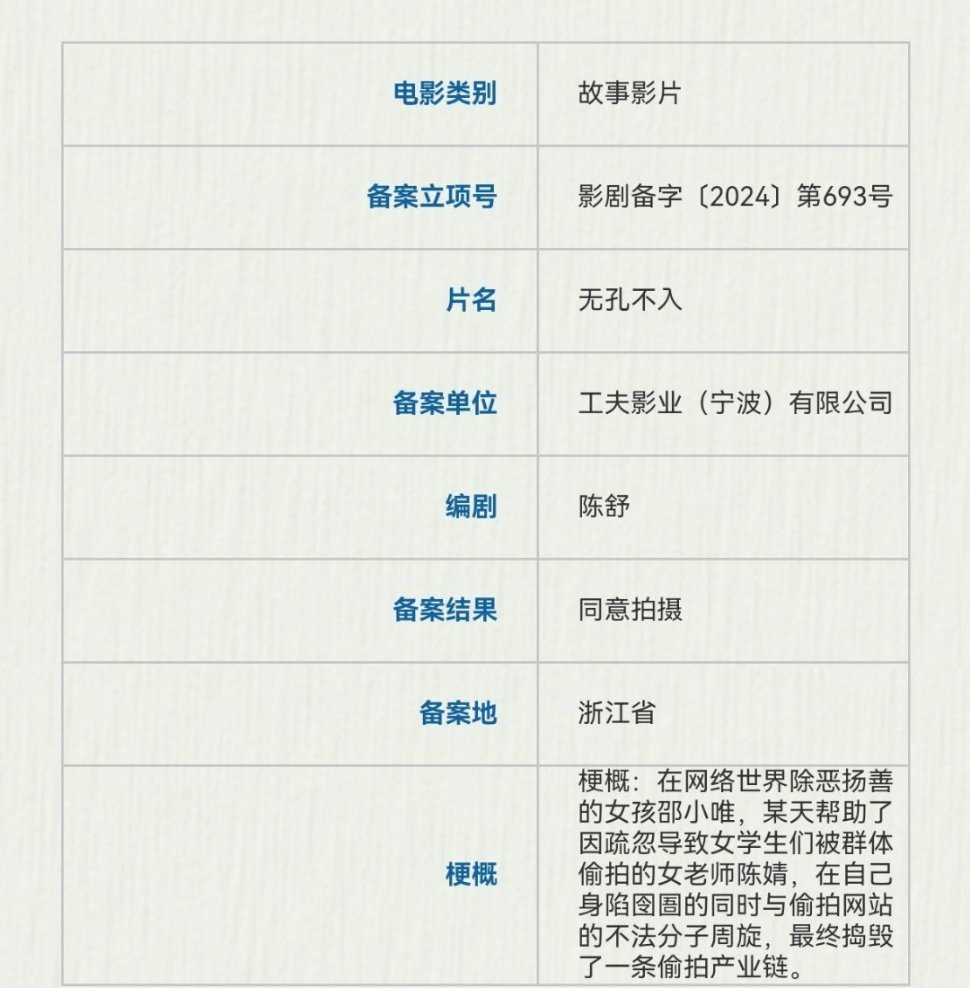 | 电影类别 | 故事影片 |
|---|---|
| 备案立项号 | 影剧备字〔2024〕第693号 |
| 片名 | 无孔不入 |
| 备案单位 | 工夫影业（宁波）有限公司 |
| 编剧 | 陈舒 |
| 备案结果 | 同意拍摄 |
| 备案地 | 浙江省 |
| 梗概 | 梗概：在网络世界除恶扬善的女孩邵小唯，某天帮助了因疏忽导致女学生们被群体偷拍的女老师陈婧，在自己身陷囹圄的同时与偷拍网站的不法分子周旋，最终捣毁了一条偷拍产业链。 |